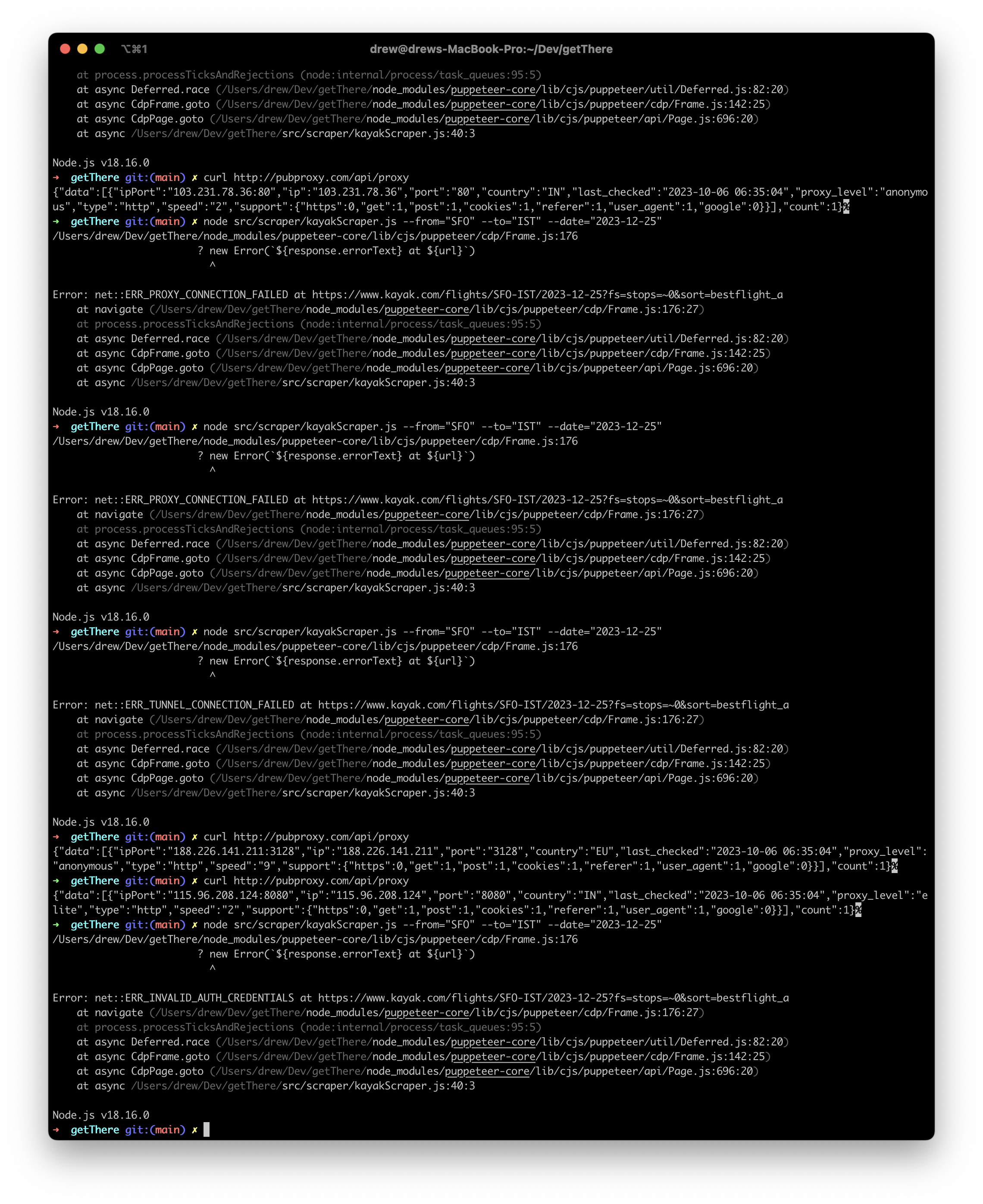 ⌥⌘1 drew@drews-MacBook-Pro:~/Dev/getThere

at process.processTicksAndRejections (node:internal/process/task_queues:95:5)
at async Deferred.race (/Users/drew/Dev/getThere/node_modules/puppeteer-core/lib/cjs/puppeteer/util/Deferred.js:82:20)
at async CdpFrame.goto (/Users/drew/Dev/getThere/node_modules/puppeteer-core/lib/cjs/puppeteer/cdp/Frame.js:142:25)
at async CdpPage.goto (/Users/drew/Dev/getThere/node_modules/puppeteer-core/lib/cjs/puppeteer/api/Page.js:696:20)
at async /Users/drew/Dev/getThere/src/scraper/kayakScraper.js:40:3

Node.js v18.16.0
→ getThere git:(main) ✗ curl http://pubproxy.com/api/proxy
{"data":[{"ipPort":"103.231.78.36:80","ip":"103.231.78.36","port":"80","country":"IN","last_checked":"2023-10-06 06:35:04","proxy_level":"anonymous","type":"http","speed":"2","support":{"https":0,"get":1,"post":1,"cookies":1,"referer":1,"user_agent":1,"google":0}}],"count":1}%
→ getThere git:(main) ✗ node src/scraper/kayakScraper.js --from="SFO" --to="IST" --date="2023-12-25"
/Users/drew/Dev/getThere/node_modules/puppeteer-core/lib/cjs/puppeteer/cdp/Frame.js:176
? new Error(`${response.errorText} at ${url}`)
^

Error: net::ERR_PROXY_CONNECTION_FAILED at https://www.kayak.com/flights/SFO-IST/2023-12-25?fs=stops=~0&sort=bestflight_a
at navigate (/Users/drew/Dev/getThere/node_modules/puppeteer-core/lib/cjs/puppeteer/cdp/Frame.js:176:27)
at process.processTicksAndRejections (node:internal/process/task_queues:95:5)
at async Deferred.race (/Users/drew/Dev/getThere/node_modules/puppeteer-core/lib/cjs/puppeteer/util/Deferred.js:82:20)
at async CdpFrame.goto (/Users/drew/Dev/getThere/node_modules/puppeteer-core/lib/cjs/puppeteer/cdp/Frame.js:142:25)
at async CdpPage.goto (/Users/drew/Dev/getThere/node_modules/puppeteer-core/lib/cjs/puppeteer/api/Page.js:696:20)
at async /Users/drew/Dev/getThere/src/scraper/kayakScraper.js:40:3

Node.js v18.16.0
→ getThere git:(main) ✗ node src/scraper/kayakScraper.js --from="SFO" --to="IST" --date="2023-12-25"
/Users/drew/Dev/getThere/node_modules/puppeteer-core/lib/cjs/puppeteer/cdp/Frame.js:176
? new Error(`${response.errorText} at ${url}`)
^

Error: net::ERR_PROXY_CONNECTION_FAILED at https://www.kayak.com/flights/SFO-IST/2023-12-25?fs=stops=~0&sort=bestflight_a
at navigate (/Users/drew/Dev/getThere/node_modules/puppeteer-core/lib/cjs/puppeteer/cdp/Frame.js:176:27)
at process.processTicksAndRejections (node:internal/process/task_queues:95:5)
at async Deferred.race (/Users/drew/Dev/getThere/node_modules/puppeteer-core/lib/cjs/puppeteer/util/Deferred.js:82:20)
at async CdpFrame.goto (/Users/drew/Dev/getThere/node_modules/puppeteer-core/lib/cjs/puppeteer/cdp/Frame.js:142:25)
at async CdpPage.goto (/Users/drew/Dev/getThere/node_modules/puppeteer-core/lib/cjs/puppeteer/api/Page.js:696:20)
at async /Users/drew/Dev/getThere/src/scraper/kayakScraper.js:40:3

Node.js v18.16.0
→ getThere git:(main) ✗ node src/scraper/kayakScraper.js --from="SFO" --to="IST" --date="2023-12-25"
/Users/drew/Dev/getThere/node_modules/puppeteer-core/lib/cjs/puppeteer/cdp/Frame.js:176
? new Error(`${response.errorText} at ${url}`)
^

Error: net::ERR_TUNNEL_CONNECTION_FAILED at https://www.kayak.com/flights/SFO-IST/2023-12-25?fs=stops=~0&sort=bestflight_a
at navigate (/Users/drew/Dev/getThere/node_modules/puppeteer-core/lib/cjs/puppeteer/cdp/Frame.js:176:27)
at process.processTicksAndRejections (node:internal/process/task_queues:95:5)
at async Deferred.race (/Users/drew/Dev/getThere/node_modules/puppeteer-core/lib/cjs/puppeteer/util/Deferred.js:82:20)
at async CdpFrame.goto (/Users/drew/Dev/getThere/node_modules/puppeteer-core/lib/cjs/puppeteer/cdp/Frame.js:142:25)
at async CdpPage.goto (/Users/drew/Dev/getThere/node_modules/puppeteer-core/lib/cjs/puppeteer/api/Page.js:696:20)
at async /Users/drew/Dev/getThere/src/scraper/kayakScraper.js:40:3

Node.js v18.16.0
→ getThere git:(main) ✗ curl http://pubproxy.com/api/proxy
{"data":[{"ipPort":"188.226.141.211:3128","ip":"188.226.141.211","port":"3128","country":"EU","last_checked":"2023-10-06 06:35:04","proxy_level":"anonymous","type":"http","speed":"9","support":{"https":0,"get":1,"post":1,"cookies":1,"referer":1,"user_agent":1,"google":0}}],"count":1}%
→ getThere git:(main) ✗ curl http://pubproxy.com/api/proxy
{"data":[{"ipPort":"115.96.208.124:8080","ip":"115.96.208.124","port":"8080","country":"IN","last_checked":"2023-10-06 06:35:04","proxy_level":"elite","type":"http","speed":"2","support":{"https":0,"get":1,"post":1,"cookies":1,"referer":1,"user_agent":1,"google":0}}],"count":1}%
→ getThere git:(main) ✗ node src/scraper/kayakScraper.js --from="SFO" --to="IST" --date="2023-12-25"
/Users/drew/Dev/getThere/node_modules/puppeteer-core/lib/cjs/puppeteer/cdp/Frame.js:176
? new Error(`${response.errorText} at ${url}`)
^

Error: net::ERR_INVALID_AUTH_CREDENTIALS at https://www.kayak.com/flights/SFO-IST/2023-12-25?fs=stops=~0&sort=bestflight_a
at navigate (/Users/drew/Dev/getThere/node_modules/puppeteer-core/lib/cjs/puppeteer/cdp/Frame.js:176:27)
at process.processTicksAndRejections (node:internal/process/task_queues:95:5)
at async Deferred.race (/Users/drew/Dev/getThere/node_modules/puppeteer-core/lib/cjs/puppeteer/util/Deferred.js:82:20)
at async CdpFrame.goto (/Users/drew/Dev/getThere/node_modules/puppeteer-core/lib/cjs/puppeteer/cdp/Frame.js:142:25)
at async CdpPage.goto (/Users/drew/Dev/getThere/node_modules/puppeteer-core/lib/cjs/puppeteer/api/Page.js:696:20)
at async /Users/drew/Dev/getThere/src/scraper/kayakScraper.js:40:3

Node.js v18.16.0
→ getThere git:(main) ✗